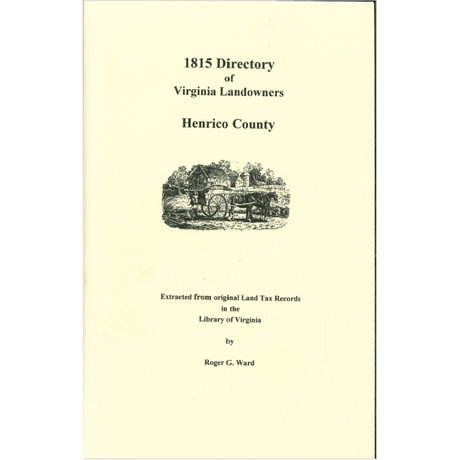 1815 Directory
of
Virginia Landowners

Henrico County

Extracted from original Land Tax Records
in the
Library of Virginia

by

Roger G. Ward